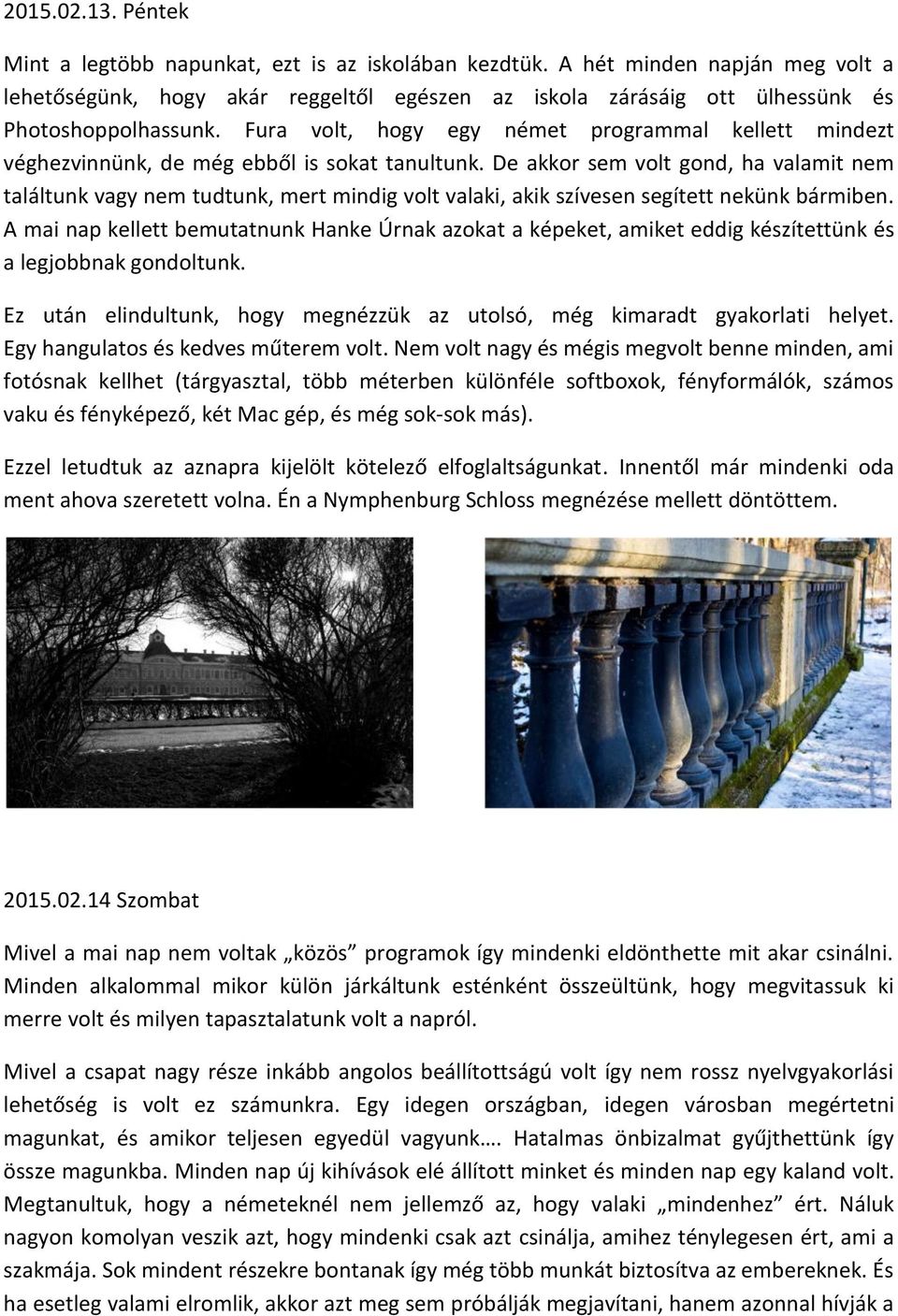 2015.02.13. Péntek

Mint a legtöbb napunkat, ezt is az iskolában kezdtük. A hét minden napján meg volt a lehetőségünk, hogy akár reggeltől egészen az iskola zárásáig ott ülhessünk és Photoshoppolhassunk. Fura volt, hogy egy német programmal kellett mindezt véghezvinnünk, de még ebből is sokat tanultunk. De akkor sem volt gond, ha valamit nem találtunk vagy nem tudtunk, mert mindig volt valaki, akik szívesen segített nekünk bármiben. A mai nap kellett bemutatnunk Hanke Úrnak azokat a képeket, amiket eddig készítettünk és a legjobbnak gondoltunk.

Ez után elindultunk, hogy megnézzük az utolsó, még kimaradt gyakorlati helyet. Egy hangulatos és kedves műterem volt. Nem volt nagy és mégis megvolt benne minden, ami fotósnak kellhet (tárgyasztal, több méterben különféle softboxok, fényformálók, számos vaku és fényképező, két Mac gép, és még sok-sok más).

Ezzel letudtuk az aznapra kijelölt kötelező elfoglaltságunkat. Innentől már mindenki oda ment ahova szeretett volna. Én a Nymphenburg Schloss megnézése mellett döntöttem.

2015.02.14 Szombat

Mivel a mai nap nem voltak „közös” programok így mindenki eldönthette mit akar csinálni. Minden alkalommal mikor külön járkáltunk esténként összeültünk, hogy megvitassuk ki merre volt és milyen tapasztalatunk volt a napról.

Mivel a csapat nagy része inkább angolos beállítottságú volt így nem rossz nyelvgyakorlási lehetőség is volt ez számunkra. Egy idegen országban, idegen városban megértetni magunkat, és amikor teljesen egyedül vagyunk…. Hatalmas önbizalmat gyűjthettünk így össze magunkba. Minden nap új kihívások elé állított minket és minden nap egy kaland volt. Megtanultuk, hogy a németeknél nem jellemző az, hogy valaki „mindenhez” ért. Náluk nagyon komolyan veszik azt, hogy mindenki csak azt csinálja, amihez ténylegesen ért, ami a szakmája. Sok mindent részekre bontanak így még több munkát biztosítva az embereknek. És ha esetleg valami elromlik, akkor azt meg sem próbálják megjavítani, hanem azonnal hívják a